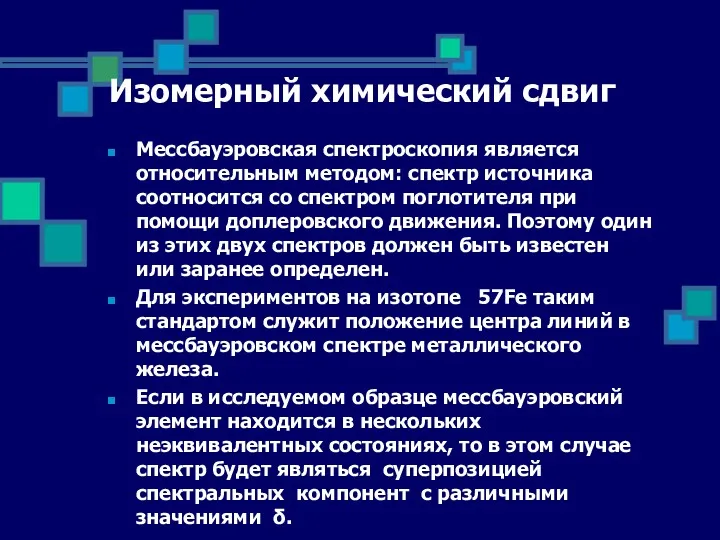 Изомерный химический сдвиг

Мессбауэровская спектроскопия является относительным методом: спектр источника соотносится со спектром поглотителя при помощи доплеровского движения. Поэтому один из этих двух спектров должен быть известен или заранее определен.

Для экспериментов на изотопе 57Fe таким стандартом служит положение центра линий в мессбауэровском спектре металлического железа.

Если в исследуемом образце мессбауэровский элемент находится в нескольких неэквивалентных состояниях, то в этом случае спектр будет являться суперпозицией спектральных компонент с различными значениями δ.